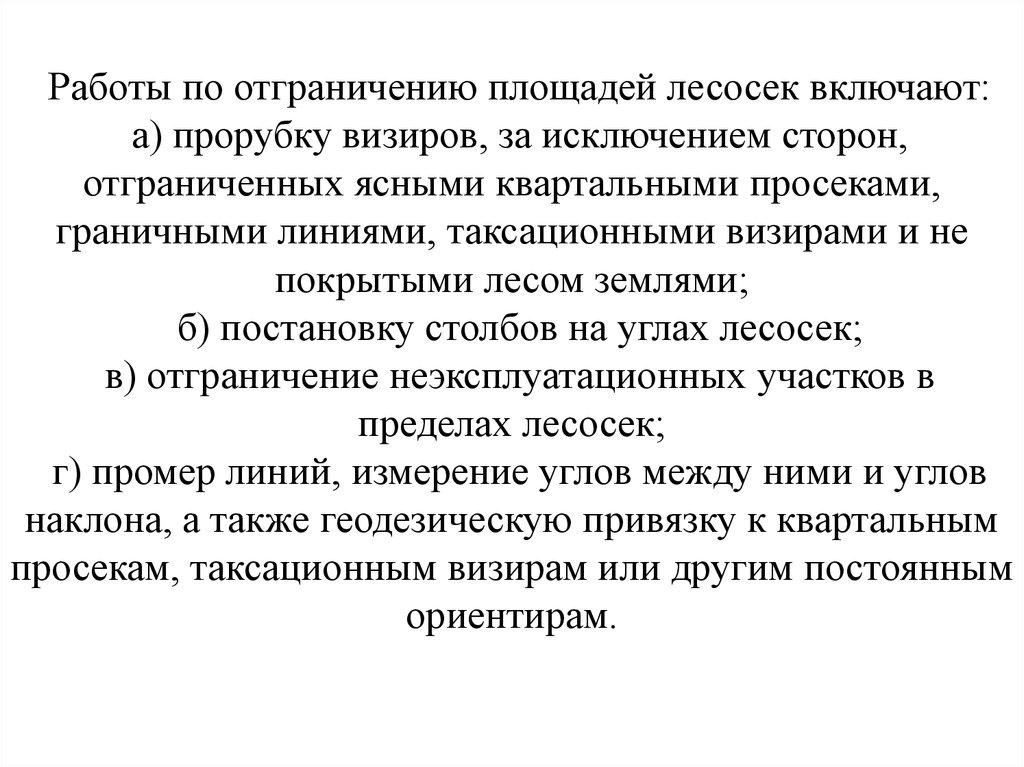 Работы по отграничению площадей лесосек включают:
а) прорубку визиров, за исключением сторон, отграниченных ясными квартальными просеками, граничными линиями, таксационными визирами и не покрытыми лесом землями;
б) постановку столбов на углах лесосек;
в) отграничение неэксплуатационных участков в пределах лесосек;
г) промер линий, измерение углов между ними и углов наклона, а также геодезическую привязку к квартальным просекам, таксационным визирам или другим постоянным ориентирам.